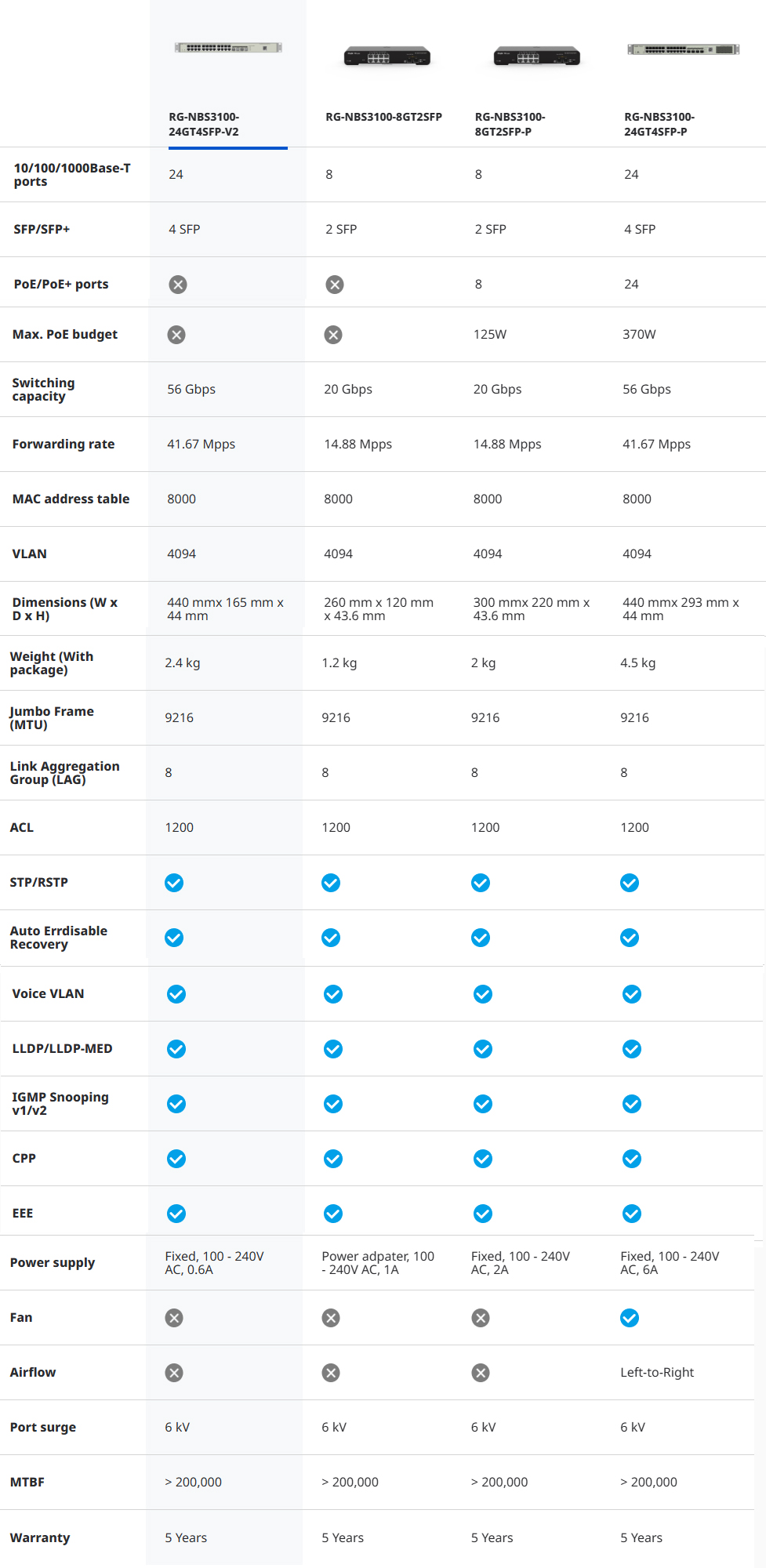 | | RG-NBS3100-24GT4SFP-V2 | RG-NBS3100-8GT2SFP | RG-NBS3100-8GT2SFP-P | RG-NBS3100-24GT4SFP-P |
|---|---|---|---|---|
| 10/100/1000Base-T ports | 24 | 8 | 8 | 24 |
| SFP/SFP+ | 4 SFP | 2 SFP | 2 SFP | 4 SFP |
| PoE/PoE+ ports | | | 8 | 24 |
| Max. PoE budget | | | 125W | 370W |
| Switching capacity | 56 Gbps | 20 Gbps | 20 Gbps | 56 Gbps |
| Forwarding rate | 41.67 Mpps | 14.88 Mpps | 14.88 Mpps | 41.67 Mpps |
| MAC address table | 8000 | 8000 | 8000 | 8000 |
| VLAN | 4094 | 4094 | 4094 | 4094 |
| Dimensions (W x D x H) | 440 mmx 165 mm x 44 mm | 260 mm x 120 mm x 43.6 mm | 300 mmx 220 mm x 43.6 mm | 440 mmx 293 mm x 44 mm |
| Weight (With package) | 2.4 kg | 1.2 kg | 2 kg | 4.5 kg |
| Jumbo Frame (MTU) | 9216 | 9216 | 9216 | 9216 |
| Link Aggregation Group (LAG) | 8 | 8 | 8 | 8 |
| ACL | 1200 | 1200 | 1200 | 1200 |
| STP/RSTP | | | | |
| Auto Errdisable Recovery | | | | |
| Voice VLAN | | | | |
| LLDP/LLDP-MED | | | | |
| IGMP Snooping v1/v2 | | | | |
| CPP | | | | |
| EEE | | | | |
| Power supply | Fixed, 100 - 240V AC, 0.6A | Power adpater, 100 - 240V AC, 1A | Fixed, 100 - 240V AC, 2A | Fixed, 100 - 240V AC, 6A |
| Fan | | | | |
| Airflow | | | | Left-to-Right |
| Port surge | 6 kV | 6 kV | 6 kV | 6 kV |
| MTBF | > 200,000 | > 200,000 | > 200,000 | > 200,000 |
| Warranty | 5 Years | 5 Years | 5 Years | 5 Years |